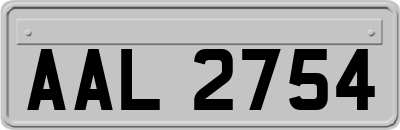 AAL 2754